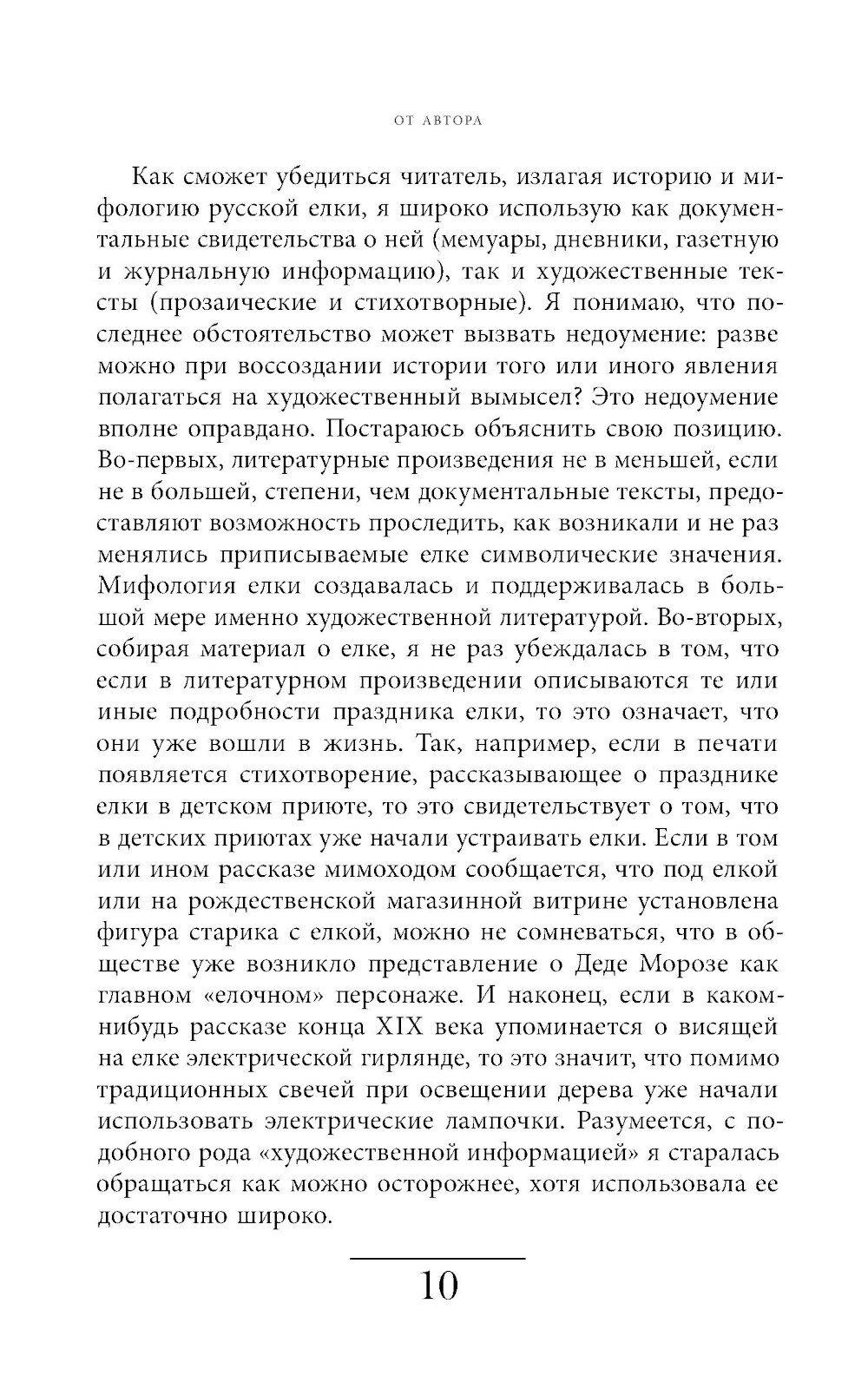 ОТ АВТОРА

Как сможет убедиться читатель, излагая историю и мифологию русской елки, я широко использую как документальные свидетельства о ней (мемуары, дневники, газетную и журнальную информацию), так и художественные тексты (прозаические и стихотворные). Я понимаю, что последнее обстоятельство может вызвать недоумение: разве можно при воссоздании истории того или иного явления полагаться на художественный вымысел? Это недоумение вполне оправдано. Постараюсь объяснить свою позицию. Во-первых, литературные произведения не в меньшей, если не в большей, степени, чем документальные тексты, предоставляют возможность проследить, как возникали и не раз менялись приписываемые елке символические значения. Мифология елки создавалась и поддерживалась в большой мере именно художественной литературой. Во-вторых, собирая материал о елке, я не раз убеждалась в том, что если в литературном произведении описываются те или иные подробности праздника елки, то это означает, что они уже вошли в жизнь. Так, например, если в печати появляется стихотворение, рассказывающее о празднике елки в детском приюте, то это свидетельствует о том, что в детских приютах уже начали устраивать елки. Если в том или ином рассказе мимоходом сообщается, что под елкой или на рождественской магазинной витрине установлена фигура старика с елкой, можно не сомневаться, что в обществе уже возникло представление о Деде Морозе как главном «елочном» персонаже. И наконец, если в каком-нибудь рассказе конца XIX века упоминается о висящей на елке электрической гирлянде, то это значит, что помимо традиционных свечей при освещении дерева уже начали использовать электрические лампочки. Разумеется, с подобного рода «художественной информацией» я старалась обращаться как можно осторожнее, хотя использовала ее достаточно широко.

10